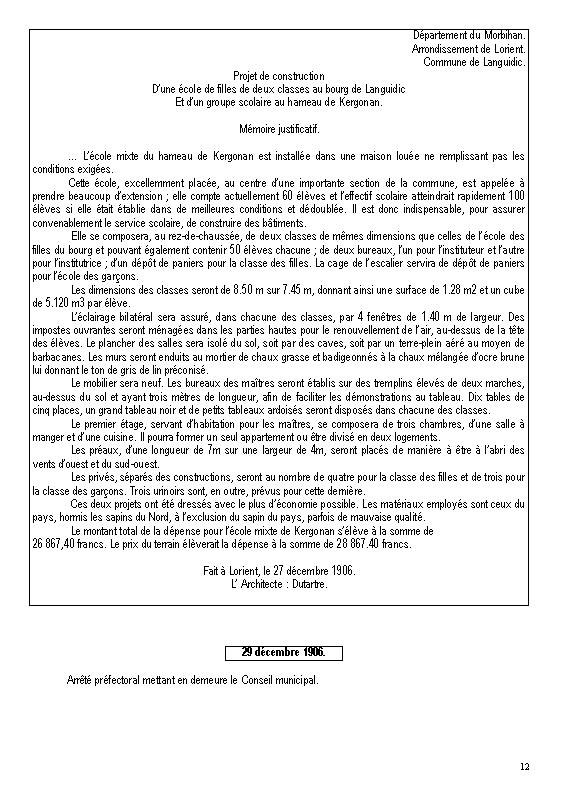 Département du Morbihan.
Arrondissement de Lorient.
Commune de Languidic.

Projet de construction
D'une école de filles de deux classes au bourg de Languidic
Et d'un groupe scolaire au hameau de Kergonan.

Mémoire justificatif.

… L'école mixte du hameau de Kergonan est installée dans une maison louée ne remplissant pas les conditions exigées.

Cette école, excellemment placée, au centre d'une importante section de la commune, est appelée à prendre beaucoup d'extension ; elle compte actuellement 60 élèves et l'effectif scolaire atteindrait rapidement 100 élèves si elle était établie dans de meilleures conditions et dédoublée. Il est donc indispensable, pour assurer convenablement le service scolaire, de construire des bâtiments.

Elle se composera, au rez-de-chaussée, de deux classes de mêmes dimensions que celles de l'école des filles du bourg et pouvant également contenir 50 élèves chacune ; de deux bureaux, l'un pour l'instituteur et l'autre pour l'institutrice ; d'un dépôt de paniers pour la classe des filles. La cage de l'escalier servira de dépôt de paniers pour l'école des garçons.

Les dimensions des classes seront de 8.50 m sur 7.45 m, donnant ainsi une surface de 1.28 m2 et un cube de 5.120 m3 par élève.

L'éclairage bilatéral sera assuré, dans chacune des classes, par 4 fenêtres de 1.40 m de largeur. Des impostes ouvrantes seront ménagées dans les parties hautes pour le renouvellement de l'air, au-dessus de la tête des élèves. Le plancher des salles sera isolé du sol, soit par des caves, soit par un terre-plein aéré au moyen de barbacanes. Les murs seront enduits au mortier de chaux grasse et badigeonnés à la chaux mélangée d'ocre brune lui donnant le ton de gris de lin préconisé.

Le mobilier sera neuf. Les bureaux des maîtres seront établis sur des tremplins élevés de deux marches, au-dessus du sol et ayant trois mètres de longueur, afin de faciliter les démonstrations au tableau. Dix tables de cinq places, un grand tableau noir et de petits tableaux ardoisés seront disposés dans chacune des classes.

Le premier étage, servant d'habitation pour les maîtres, se composera de trois chambres, d'une salle à manger et d'une cuisine. Il pourra former un seul appartement ou être divisé en deux logements.

Les préaux, d'une longueur de 7m sur une largeur de 4m, seront placés de manière à être à l'abri des vents d'ouest et du sud-ouest.

Les privés, séparés des constructions, seront au nombre de quatre pour la classe des filles et de trois pour la classe des garçons. Trois urinoirs sont, en outre, prévus pour cette dernière.

Ces deux projets ont été dressés avec le plus d'économie possible. Les matériaux employés sont ceux du pays, hormis les sapins du Nord, à l'exclusion du sapin du pays, parfois de mauvaise qualité.

Le montant total de la dépense pour l'école mixte de Kergonan s'élève à la somme de 26 867,40 francs. Le prix du terrain élèverait la dépense à la somme de 28 867.40 francs.

Fait à Lorient, le 27 décembre 1906.
L' Architecte : Dutartre.

29 décembre 1906.

Arrêté préfectoral mettant en demeure le Conseil municipal.

12